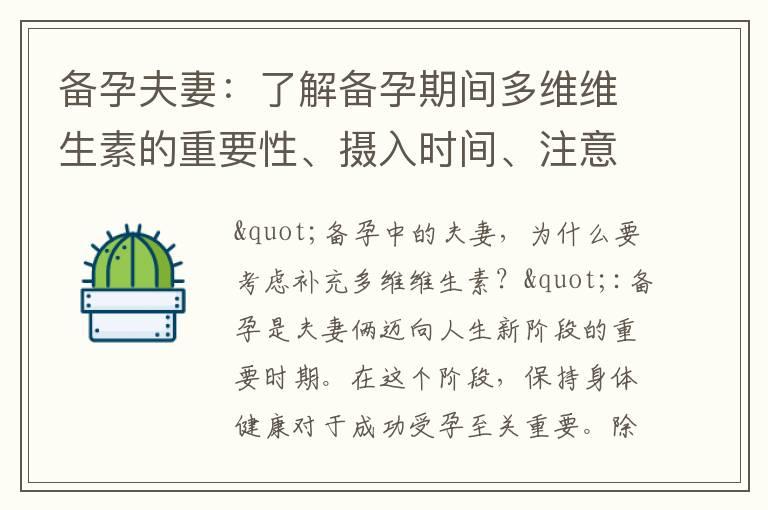 备孕夫妻：了解备孕期间多维维生素的重要性、摄入时间、注意

&quot;备孕中的夫妻，为什么要考虑补充多维维生素？&quot;：备孕是夫妻俩迈向人生新阶段的重要时期。在这个阶段，保持身体健康对于成功受孕至关重要。除